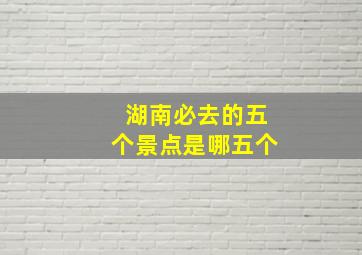 湖南必去的五个景点是哪五个